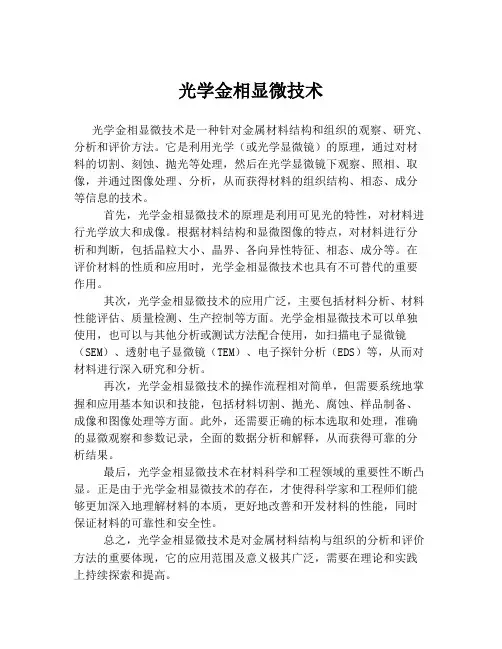 光学金相显微技术

光学金相显微技术是一种针对金属材料结构和组织的观察、研究、分析和评价方法。它是利用光学（或光学显微镜）的原理，通过对材料的切割、刻蚀、抛光等处理，然后在光学显微镜下观察、照相、取像，并通过图像处理、分析，从而获得材料的组织结构、相态、成分等信息的技术。

首先，光学金相显微技术的原理是利用可见光的特性，对材料进行光学放大和成像。根据材料结构和显微图像的特点，对材料进行分析和判断，包括晶粒大小、晶界、各向异性特征、相态、成分等。在评价材料的性质和应用时，光学金相显微技术也具有不可替代的重要作用。

其次，光学金相显微技术的应用广泛，主要包括材料分析、材料性能评估、质量检测、生产控制等方面。光学金相显微技术可以单独使用，也可以与其他分析或测试方法配合使用，如扫描电子显微镜（SEM）、透射电子显微镜（TEM）、电子探针分析（EDS）等，从而对材料进行深入研究和分析。

再次，光学金相显微技术的操作流程相对简单，但需要系统地掌握和应用基本知识和技能，包括材料切割、抛光、腐蚀、样品制备、成像和图像处理等方面。此外，还需要正确的标本选取和处理，准确的显微观察和参数记录，全面的数据分析和解释，从而获得可靠的分析结果。

最后，光学金相显微技术在材料科学和工程领域的重要性不断凸显。正是由于光学金相显微技术的存在，才使得科学家和工程师们能够更加深入地理解材料的本质，更好地改善和开发材料的性能，同时保证材料的可靠性和安全性。

总之，光学金相显微技术是对金属材料结构与组织的分析和评价方法的重要体现，它的应用范围及意义极其广泛，需要在理论和实践上持续探索和提高。